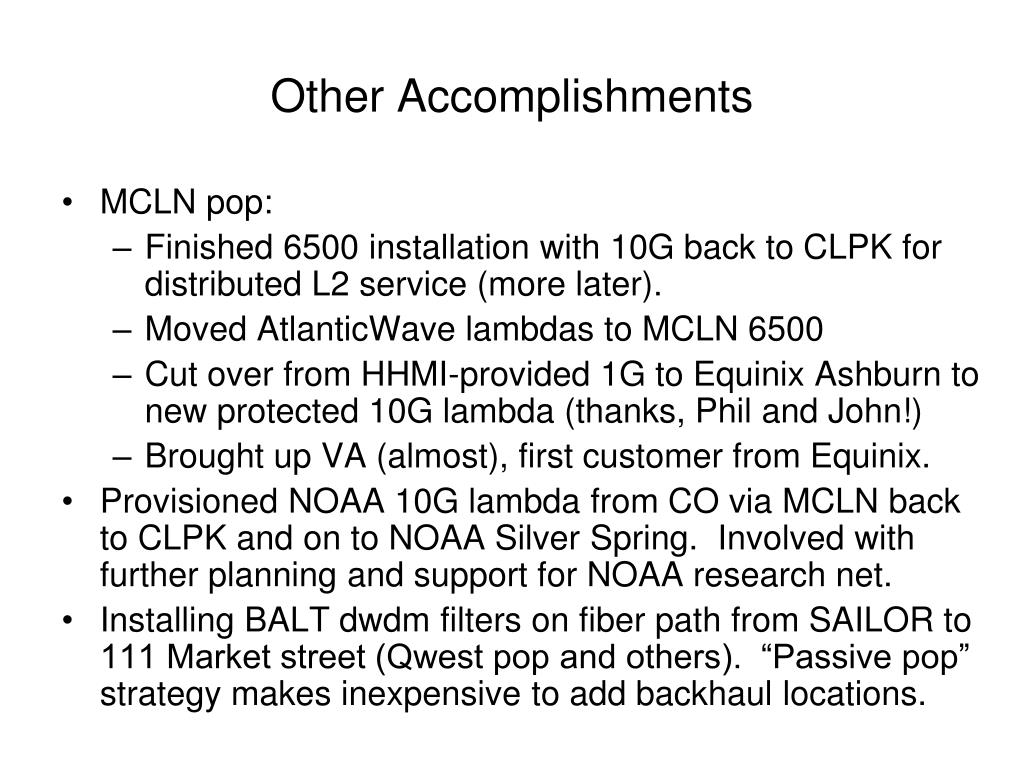 Other Accomplishments

• MCLN pop:
– Finished 6500 installation with 10G back to CLPK for distributed L2 service (more later).
– Moved AtlanticWave lambdas to MCLN 6500
– Cut over from HHMI-provided 1G to Equinix Ashburn to new protected 10G lambda (thanks, Phil and John!)
– Brought up VA (almost), first customer from Equinix.
• Provisioned NOAA 10G lambda from CO via MCLN back to CLPK and on to NOAA Silver Spring. Involved with further planning and support for NOAA research net.
• Installing BALT dwdm filters on fiber path from SAILOR to 111 Market street (Qwest pop and others). “Passive pop” strategy makes inexpensive to add backhaul locations.